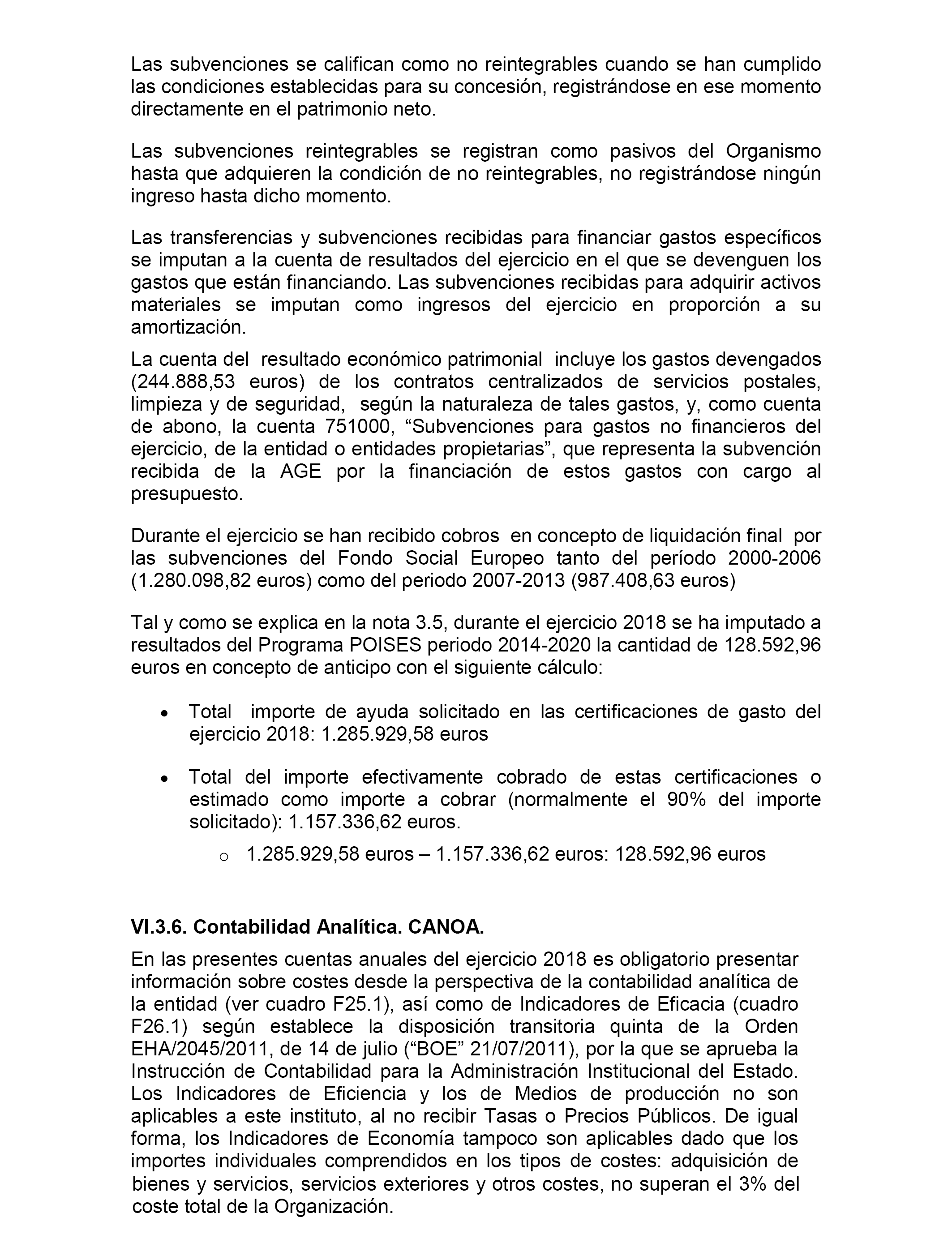 Las subvenciones se califican como no reintegrables cuando se han cumplido las condiciones establecidas para su concesión, registrándose en ese momento directamente en el patrimonio neto.

Las subvenciones reintegrables se registran como pasivos del Organismo hasta que adquieren la condición de no reintegrables, no registrándose ningún ingreso hasta dicho momento.

Las transferencias y subvenciones recibidas para financiar gastos específicos se imputan a la cuenta de resultados del ejercicio en el que se devenguen los gastos que están financiando. Las subvenciones recibidas para adquirir activos materiales se imputan como ingresos del ejercicio en proporción a su amortización.

La cuenta del resultado económico patrimonial incluye los gastos devengados (244.888,53 euros) de los contratos centralizados de servicios postales, limpieza y de seguridad, según la naturaleza de tales gastos, y, como cuenta de abono, la cuenta 751000, “Subvenciones para gastos no financieros del ejercicio, de la entidad o entidades propietarias”, que representa la subvención recibida de la AGE por la financiación de estos gastos con cargo al presupuesto.

Durante el ejercicio se han recibido cobros en concepto de liquidación final por las subvenciones del Fondo Social Europeo tanto del período 2000-2006 (1.280.098,82 euros) como del periodo 2007-2013 (987.408,63 euros)

Tal y como se explica en la nota 3.5, durante el ejercicio 2018 se ha imputado a resultados del Programa POISES periodo 2014-2020 la cantidad de 128.592,96 euros en concepto de anticipo con el siguiente cálculo:

• Total importe de ayuda solicitado en las certificaciones de gasto del ejercicio 2018: 1.285.929,58 euros

• Total del importe efectivamente cobrado de estas certificaciones o estimado como importe a cobrar (normalmente el 90% del importe solicitado): 1.157.336,62 euros.

o 1.285.929,58 euros – 1.157.336,62 euros: 128.592,96 euros

VI.3.6. Contabilidad Analítica. CANOA.

En las presentes cuentas anuales del ejercicio 2018 es obligatorio presentar información sobre costes desde la perspectiva de la contabilidad analítica de la entidad (ver cuadro F25.1), así como de Indicadores de Eficacia (cuadro F26.1) según establece la disposición transitoria quinta de la Orden EHA/2045/2011, de 14 de julio (“BOE” 21/07/2011), por la que se aprueba la Instrucción de Contabilidad para la Administración Institucional del Estado. Los Indicadores de Eficiencia y los de Medios de producción no son aplicables a este instituto, al no recibir Tasas o Precios Públicos. De igual forma, los Indicadores de Economía tampoco son aplicables dado que los importes individuales comprendidos en los tipos de costes: adquisición de bienes y servicios, servicios exteriores y otros costes, no superan el 3% del coste total de la Organización.